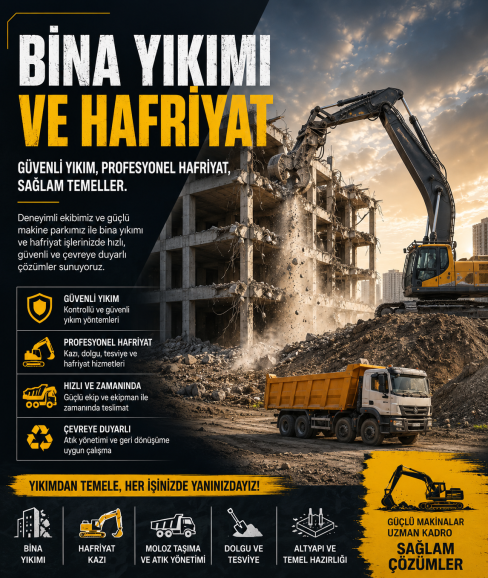 BİNA YIKIMI VE HAFRİYAT

GÜVENLİ YIKIM, PROFESYONEL HAFRİYAT, SAĞLAM TEMELLER.

Deneyimli ekibimiz ve güçlü makine parkımız ile bina yıkımı ve hafriyat işlerinizde hızlı, güvenli ve çevreye duyarlı çözümler sunuyoruz.

GÜVENLİ YIKIM
Kontrollü ve güvenli yıkım yöntemleri

PROFESYONEL HAFRİYAT
Kazı, dolgu, tesviye ve hafriyat hizmetleri

HIZLI VE ZAMANINDA
Güçlü ekip ve ekipman ile zamanında teslimat

ÇEVREYE DUYARLI
Atık yönetimi ve geri dönüşüme uygun çalışma

YIKIMDAN TEMELE, HER İŞİNİZDE YANINIZDAYIZ!

BİNA YIKIMI

HAFRİYAT KAZI

MOLOZ TAŞIMA VE ATIK YÖNETİMİ

DOLGU VE TESVİYE

ALTYAPI VE TEMEL HAZIRLIĞI

GÜÇLÜ MAKİNALAR
UZMAN KADRO
SAĞLAM ÇÖZÜMLER